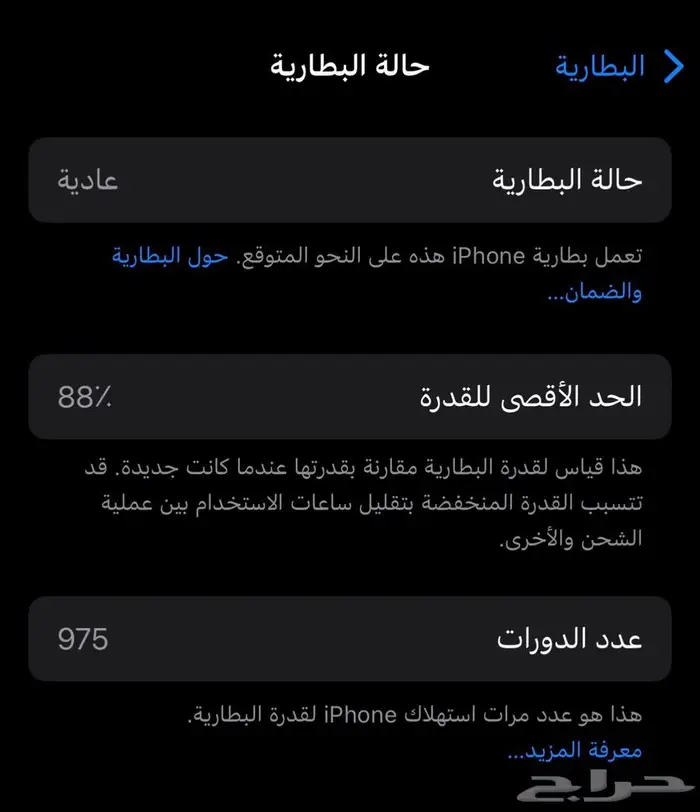 البطارية
حالة البطارية

حالة البطارية
عادية

تعمل بطارية iPhone هذه على النحو المتوقع. حول البطارية والضمان...

الحد الأقصى للقدرة
88٪

هذا قياس لقدرة البطارية مقارنة بقدرتها عندما كانت جديدة. قد تتسبب القدرة المنخفضة بتقليل ساعات الاستخدام بين عملية الشحن والأخرى.

عدد الدورات
975

هذا هو عدد مرات استهلاك iPhone لقدرة البطارية.
معرفة المزيد...

حراج